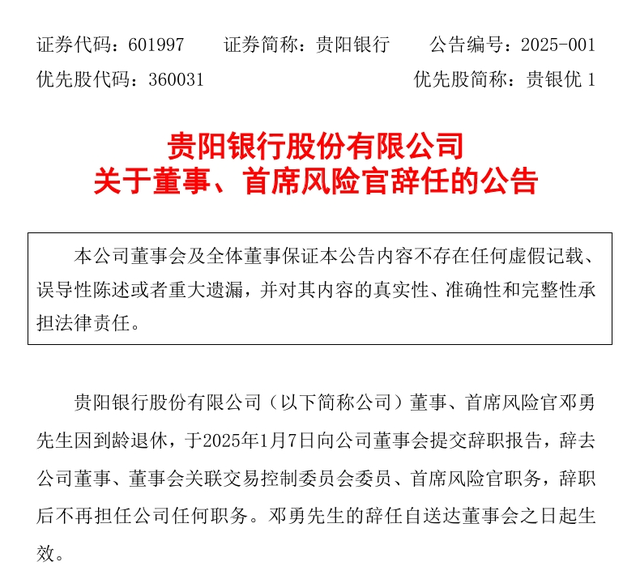 证券代码：601997　　证券简称：贵阳银行　　公告编号：2025-001
优先股代码：360031　　优先股简称：贵银优 1

贵阳银行股份有限公司
关于董事、首席风险官辞任的公告

本公司董事会及全体董事保证本公告内容不存在任何虚假记载、误导性陈述或者重大遗漏，并对其内容的真实性、准确性和完整性承担法律责任。

贵阳银行股份有限公司（以下简称公司）董事、首席风险官邓勇先生因到龄退休，于2025年1月7日向公司董事会提交辞职报告，辞去公司董事、董事会关联交易控制委员会委员、首席风险官职务，辞职后不再担任公司任何职务。邓勇先生的辞任自送达董事会之日起生效。